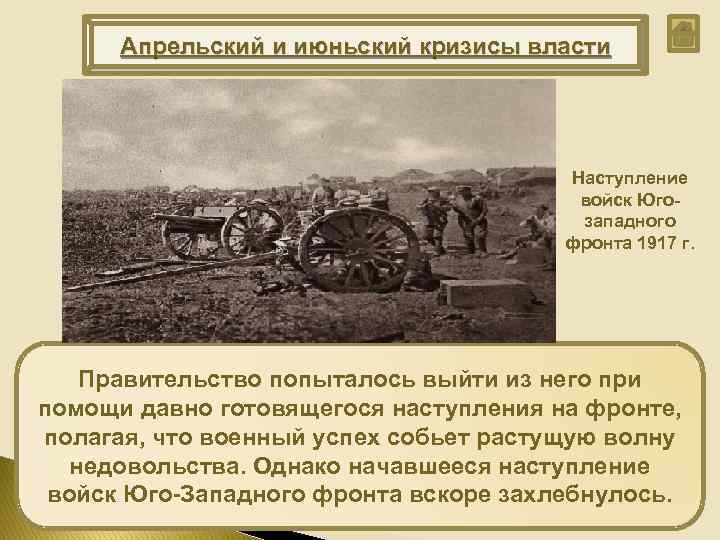 Апрельский и июньский кризисы власти

Наступление войск Юго-западного фронта 1917 г.

Правительство попыталось выйти из него при помощи давно готовящегося наступления на фронте, полагая, что военный успех собьет растущую волну недовольства. Однако начавшееся наступление войск Юго-Западного фронта вскоре захлебнулось.